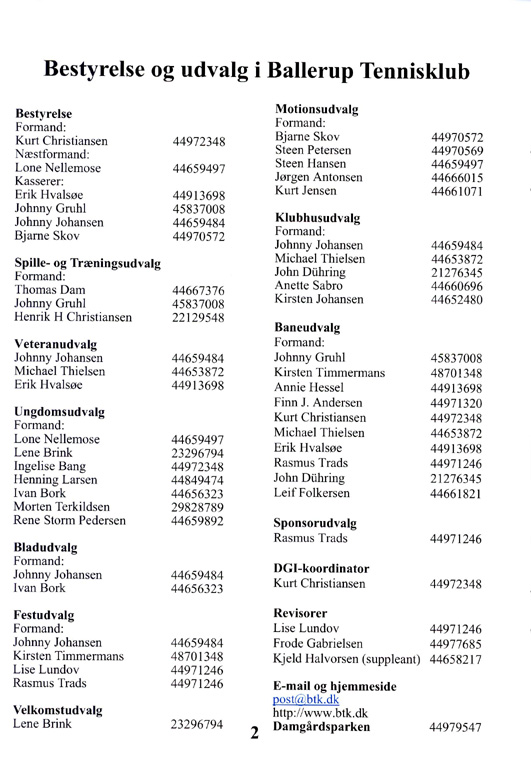 Bestyrelse og udvalg i Ballerup Tennisklub

**Bestyrelse**
Formand:
Kurt Christiansen 44972348
Næstformand:
Lone Nellemose 44659497
Kasserer:
Erik Hvalsøe 44913698
Johnny Gruhl 45837008
Johnny Johansen 44659484
Bjarne Skov 44970572

**Spille- og Træningsudvalg**
Formand:
Thomas Dam 44667376
Johnny Gruhl 45837008
Henrik H Christiansen 22129548

**Veteranudvalg**
Johnny Johansen 44659484
Michael Thielsen 44653872
Erik Hvalsøe 44913698

**Ungdomsudvalg**
Formand:
Lone Nellemose 44659497
Lene Brink 23296794
Ingelise Bang 44972348
Henning Larsen 44849474
Ivan Bork 44656323
Morten Terkildsen 29828789
Rene Storm Pedersen 44659892

**Bladudvalg**
Formand:
Johnny Johansen 44659484
Ivan Bork 44656323

**Festudvalg**
Formand:
Johnny Johansen 44659484
Kirsten Timmermans 48701348
Lise Lundov 44971246
Rasmus Trads 44971246

**Velkomstudvalg**
Lene Brink 23296794

**Motionsudvalg**
Formand:
Bjarne Skov 44970572
Steen Petersen 44970569
Steen Hansen 44659497
Jørgen Antonsen 44666015
Kurt Jensen 44661071

**Klubhusudvalg**
Formand:
Johnny Johansen 44659484
Michael Thielsen 44653872
John Dühring 21276345
Anette Sabro 44660696
Kirsten Johansen 44652480

**Baneudvalg**
Formand:
Johnny Gruhl 45837008
Kirsten Timmermans 48701348
Annie Hessel 44913698
Finn J. Andersen 44971320
Kurt Christiansen 44972348
Michael Thielsen 44653872
Erik Hvalsøe 44913698
Rasmus Trads 44971246
John Dühring 21276345
Leif Folkersen 44661821

**Sponsorudvalg**
Rasmus Trads 44971246

**DGI-koordinator**
Kurt Christiansen 44972348

**Revisorer**
Lise Lundov 44971246
Frode Gabrielsen 44977685
Kjeld Halvorsen (suppleant) 44658217

**E-mail og hjemmeside**
post@btk.dk
http://www.btk.dk
**Damgårdsparken** 44979547

2